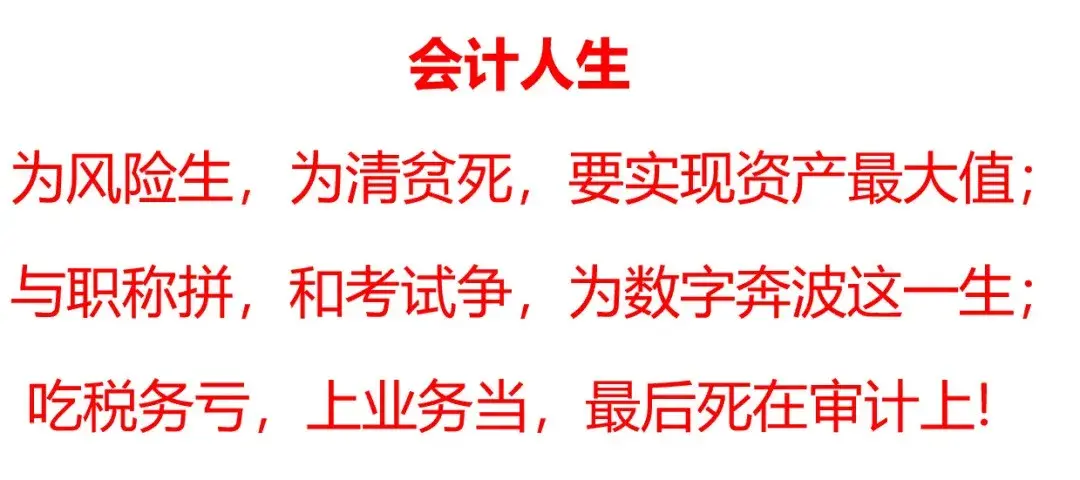 会计人生

为风险生，为清贫死，要实现资产最大值；

与职称拼，和考试争，为数字奔波这一生；

吃税务亏，上业务当，最后死在审计上!